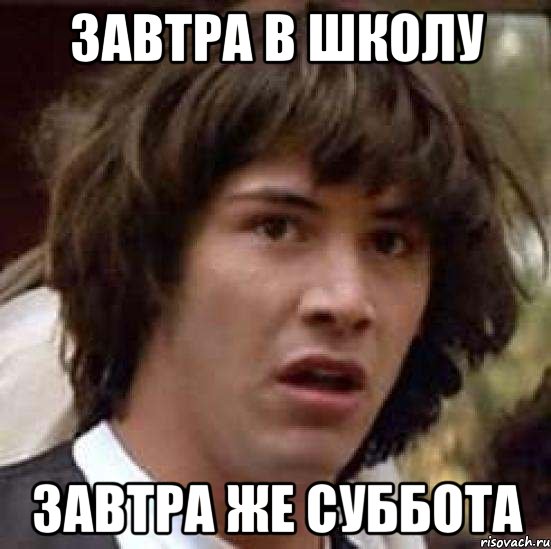 ЗАВТРА В ШКОЛУ

ЗАВТРА ЖЕ СУББОТА

risovach.ru